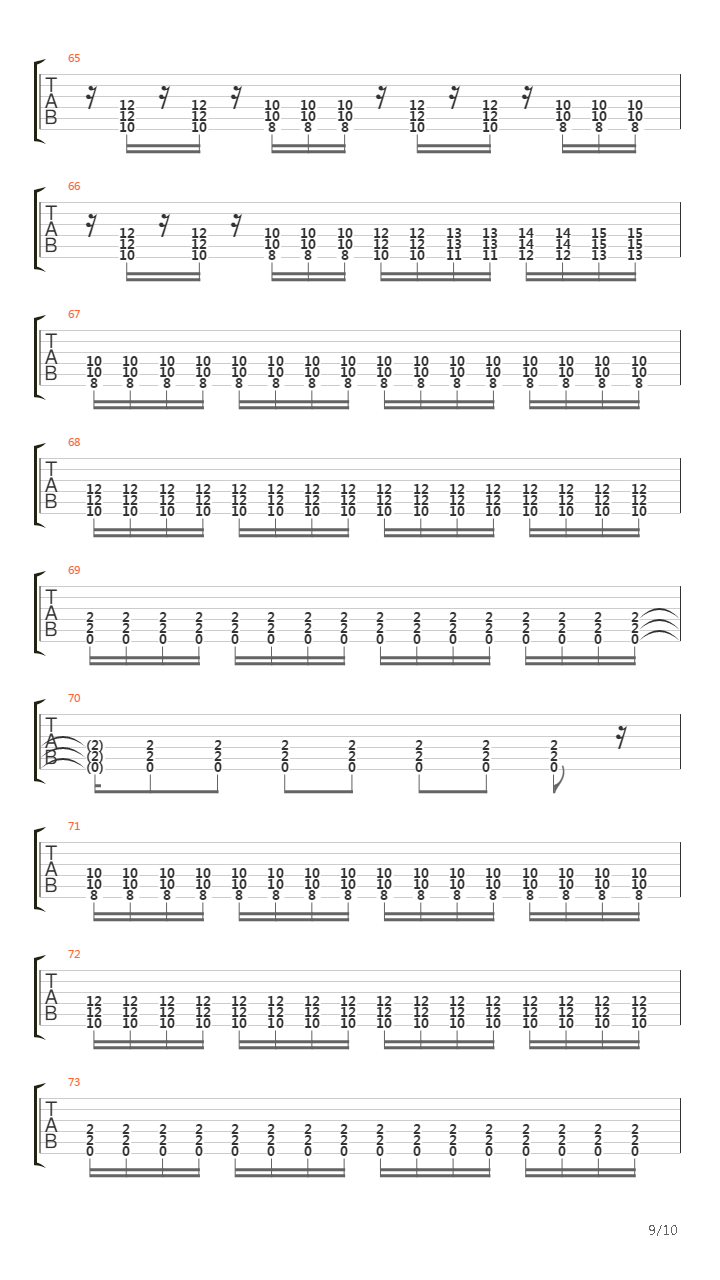 65
T
A
B
12 12 10 12 12 10 10 10 8 10 10 8 10 10 8 12 12 10 12 12 10 10 10 8 10 10 8 10 10 8

66
T
A
B
12 12 10 12 12 10 10 10 8 10 10 8 10 10 8 12 12 10 12 12 10 13 13 11 13 13 11 14 14 12 14 14 12 15 15 13 15 15 13

67
T
A
B
10 10 8 10 10 8 10 10 8 10 10 8 10 10 8 10 10 8 10 10 8 10 10 8 10 10 8 10 10 8 10 10 8 10 10 8 10 10 8 10 10 8 10 10 8 10 10 8

68
T
A
B
12 12 10 12 12 10 12 12 10 12 12 10 12 12 10 12 12 10 12 12 10 12 12 10 12 12 10 12 12 10 12 12 10 12 12 10 12 12 10 12 12 10 12 12 10 12 12 10

69
T
A
B
2 2 0 2 2 0 2 2 0 2 2 0 2 2 0 2 2 0 2 2 0 2 2 0 2 2 0 2 2 0 2 2 0 2 2 0 2 2 0 2 2 0 2 2 0 2 2 0

70
T
A
B
(2) (2) (0) 2 2 0 2 2 0 2 2 0 2 2 0 2 2 0 2 2 0 2 2 0

71
T
A
B
10 10 8 10 10 8 10 10 8 10 10 8 10 10 8 10 10 8 10 10 8 10 10 8 10 10 8 10 10 8 10 10 8 10 10 8 10 10 8 10 10 8 10 10 8 10 10 8

72
T
A
B
12 12 10 12 12 10 12 12 10 12 12 10 12 12 10 12 12 10 12 12 10 12 12 10 12 12 10 12 12 10 12 12 10 12 12 10 12 12 10 12 12 10 12 12 10 12 12 10

73
T
A
B
2 2 0 2 2 0 2 2 0 2 2 0 2 2 0 2 2 0 2 2 0 2 2 0 2 2 0 2 2 0 2 2 0 2 2 0 2 2 0 2 2 0 2 2 0 2 2 0

9/10